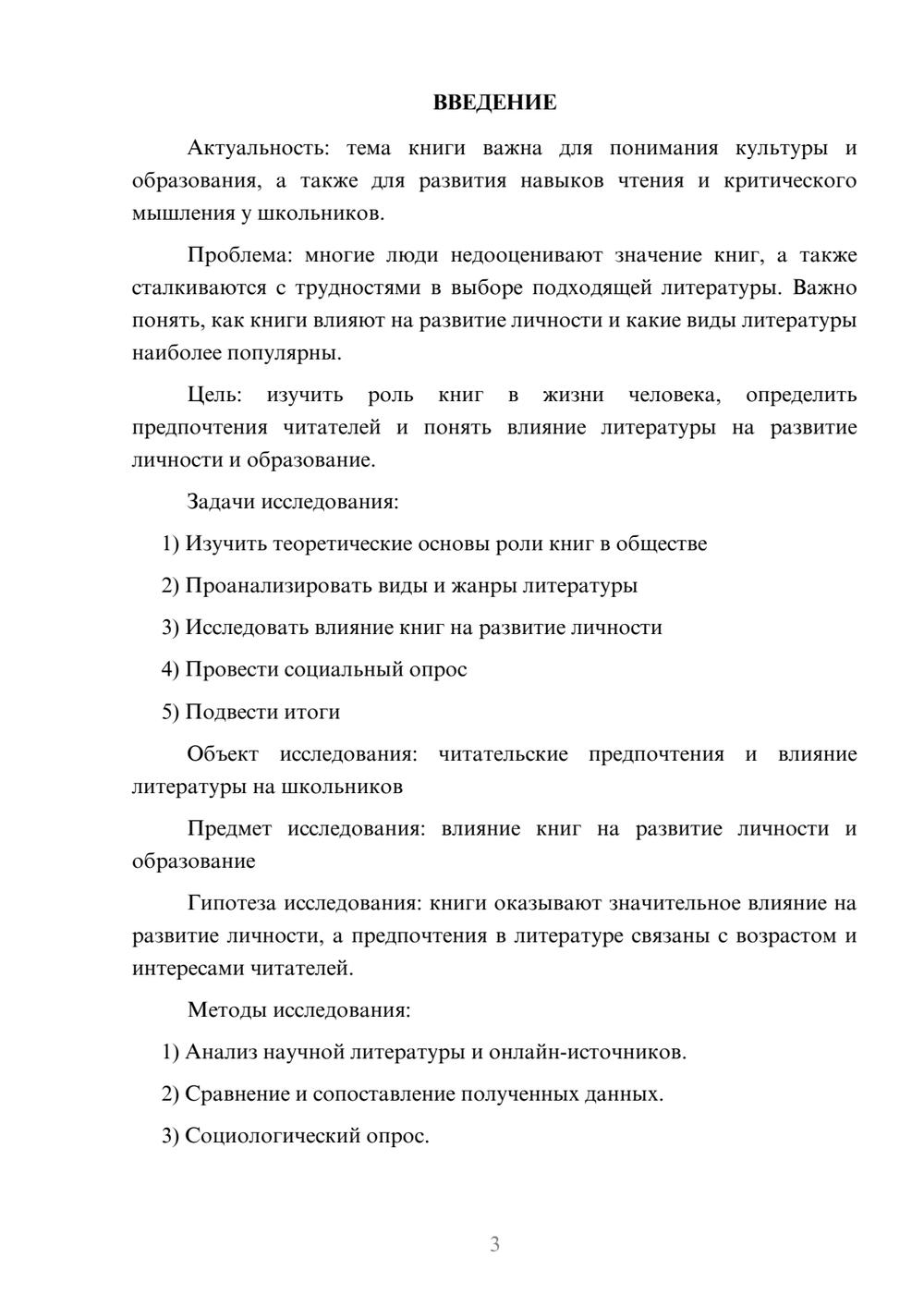 ВВЕДЕНИЕ

Актуальность: тема книги важна для понимания культуры и образования, а также для развития навыков чтения и критического мышления у школьников.

Проблема: многие люди недооценивают значение книг, а также сталкиваются с трудностями в выборе подходящей литературы. Важно понять, как книги влияют на развитие личности и какие виды литературы наиболее популярны.

Цель: изучить роль книг в жизни человека, определить предпочтения читателей и понять влияние литературы на развитие личности и образование.

Задачи исследования:

1) Изучить теоретические основы роли книг в обществе

2) Проанализировать виды и жанры литературы

3) Исследовать влияние книг на развитие личности

4) Провести социальный опрос

5) Подвести итоги

Объект исследования: читательские предпочтения и влияние литературы на школьников

Предмет исследования: влияние книг на развитие личности и образование

Гипотеза исследования: книги оказывают значительное влияние на развитие личности, а предпочтения в литературе связаны с возрастом и интересами читателей.

Методы исследования:

1) Анализ научной литературы и онлайн-источников.

2) Сравнение и сопоставление полученных данных.

3) Социологический опрос.

3